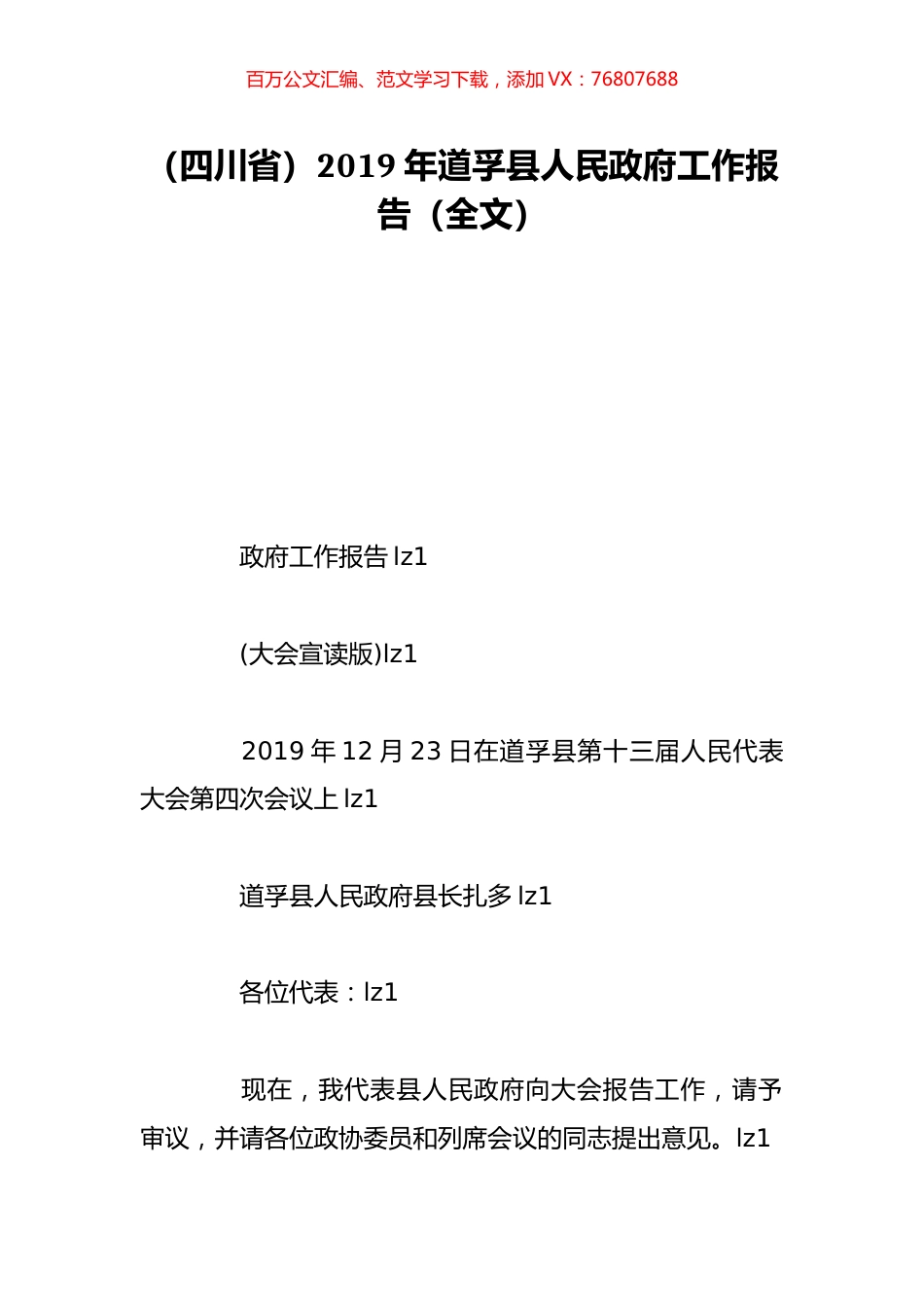 百万公文汇编、范文学习下载，添加 VX：76807688

（四川省）2019 年道孚县人民政府工作报告（全文）

政府工作报告 lz1

(大会宣读版)lz1

2019 年 12 月 23 日在道孚县第十三届人民代表大会第四次会议上 lz1

道孚县人民政府县长扎多 lz1

各位代表：lz1

现在，我代表县人民政府向大会报告工作，请予审议，并请各位政协委员和列席会议的同志提出意见。lz1